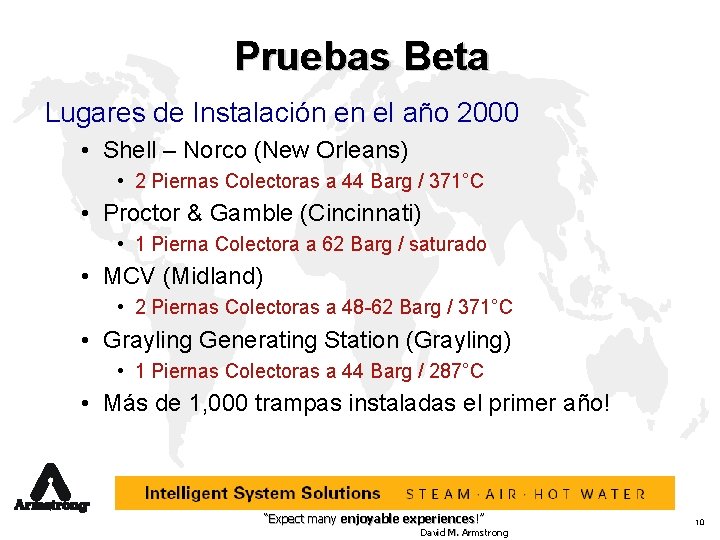 Pruebas Beta

Lugares de Instalación en el año 2000

• Shell – Norco (New Orleans)
  • 2 Piernas Colectoras a 44 Barg / 371°C
• Proctor & Gamble (Cincinnati)
  • 1 Pierna Colectora a 62 Barg / saturado
• MCV (Midland)
  • 2 Piernas Colectoras a 48-62 Barg / 371°C
• Grayling Generating Station (Grayling)
  • 1 Piernas Colectoras a 44 Barg / 287°C
• Más de 1,000 trampas instaladas el primer año!

Armstrong

Intelligent System Solutions STEAM · AIR · HOT WATER

"Expect many enjoyable experiences!"
David M. Armstrong

10